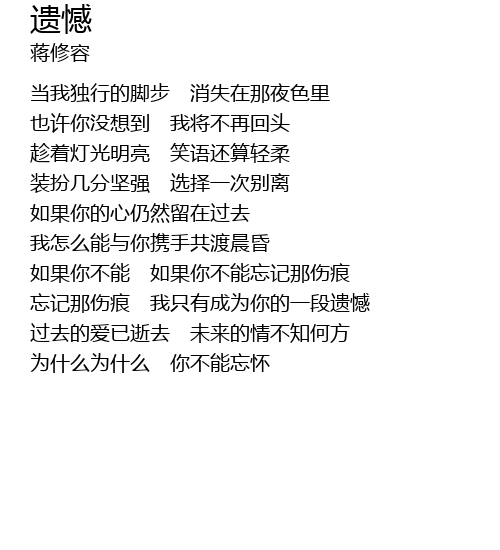 遗憾
蒋修容

当我独行的脚步 消失在那夜色里
也许你没想到 我将不再回头
趁着灯光明亮 笑语还算轻柔
装扮几分坚强 选择一次别离
如果你的心仍然留在过去
我怎么能与你携手共渡晨昏
如果你不能 如果你不能忘记那伤痕
忘记那伤痕 我只有成为你的一段遗憾
过去的爱已逝去 未来的情不知何方
为什么为什么 你不能忘怀